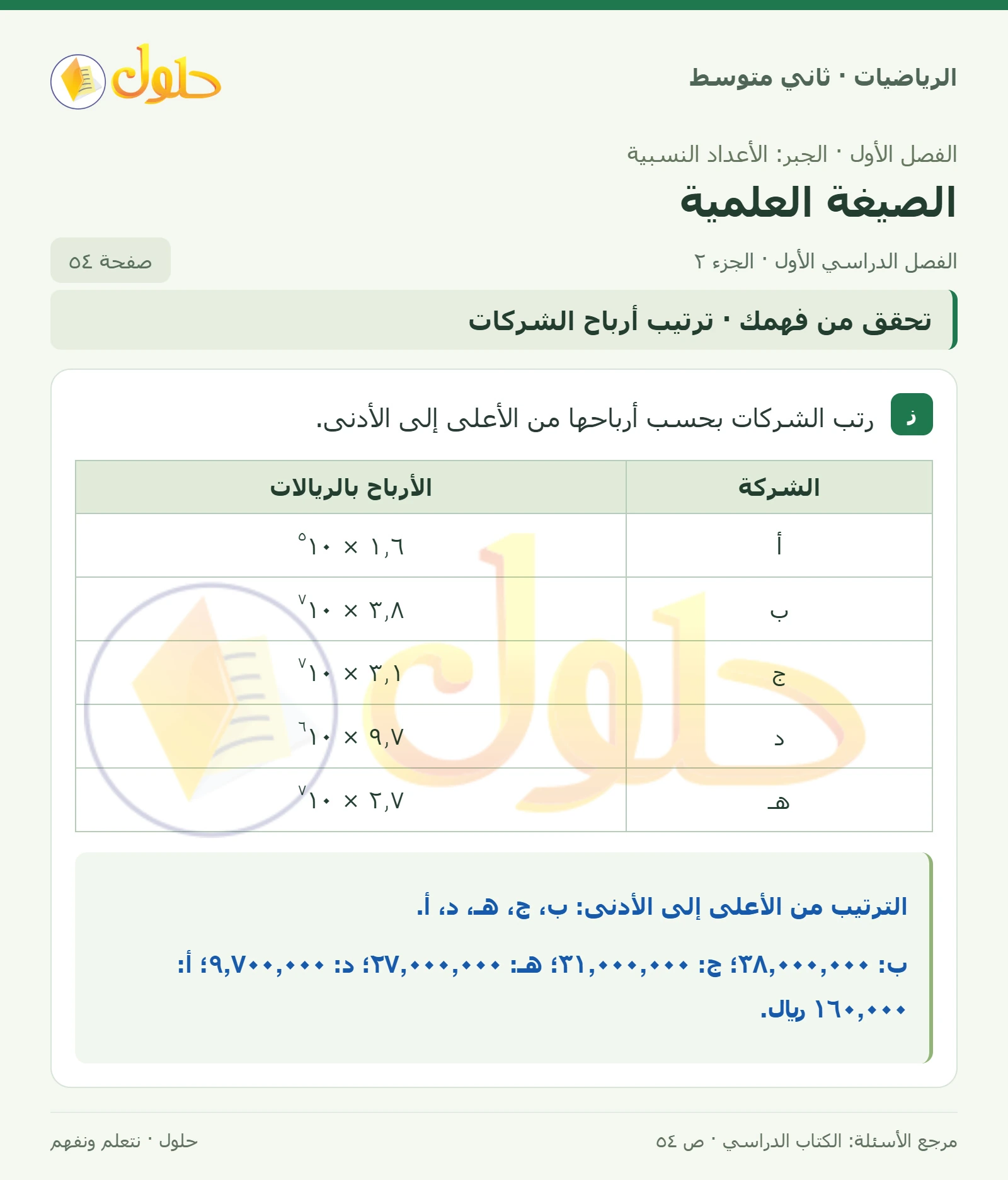 الرياضيات · ثاني متوسط

حلول

الفصل الأول · الجبر: الأعداد النسبية

الصيغة العلمية

الفصل الدراسي الأول · الجزء ٢

صفحة ٥٤

تحقق من فهمك · ترتيب أرباح الشركات

ز رتب الشركات بحسب أرباحها من الأعلى إلى الأدنى.

| الشركة | الأرباح بالريالات |
|---|---|
| أ | $١,٦ \times ١٠^{٥}$ |
| ب | $٣,٨ \times ١٠^{٧}$ |
| ج | $٣,١ \times ١٠^{٧}$ |
| د | $٩,٧ \times ١٠^{٦}$ |
| هـ | $٢,٧ \times ١٠^{٧}$ |

الترتيب من الأعلى إلى الأدنى: ب، ج، هـ، د، أ.

ب: ٣٨,٠٠٠,٠٠٠؛ ج: ٣١,٠٠٠,٠٠٠؛ هـ: ٢٧,٠٠٠,٠٠٠؛ د: ٩,٧٠٠,٠٠٠؛ أ: ١٦٠,٠٠٠ ريال.

مرجع الأسئلة: الكتاب الدراسي · ص ٥٤

حلول · نتعلم ونفهم